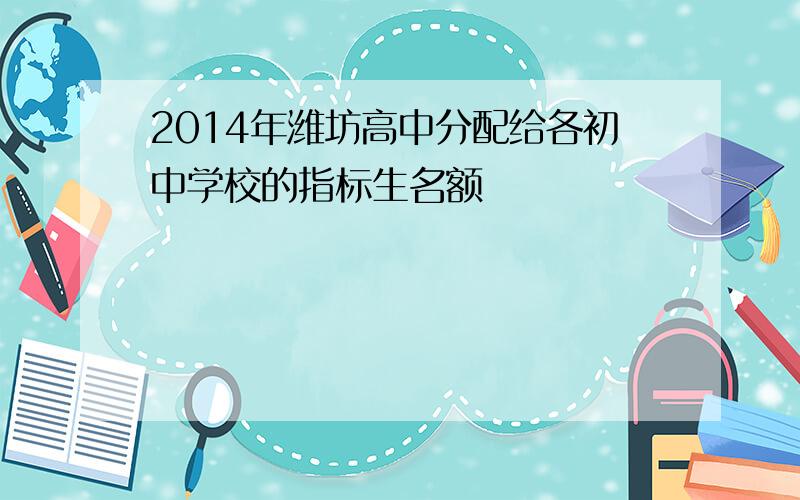 2014年潍坊高中分配给各初中学校的指标生名额